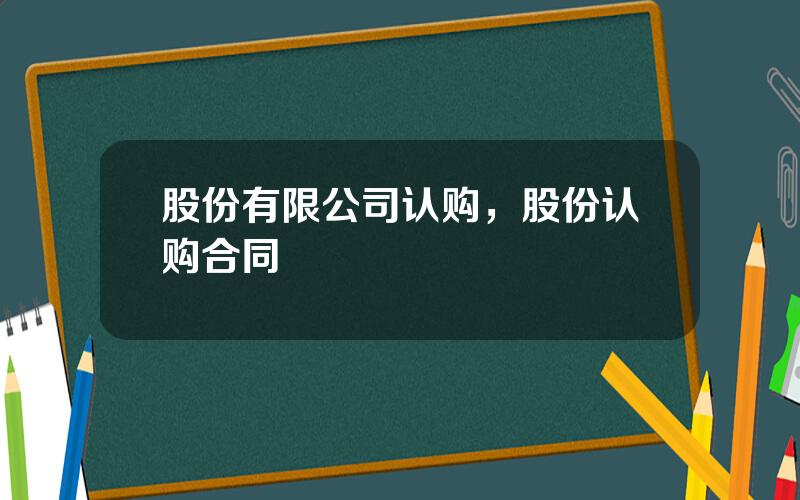 股份有限公司认购，股份认购合同